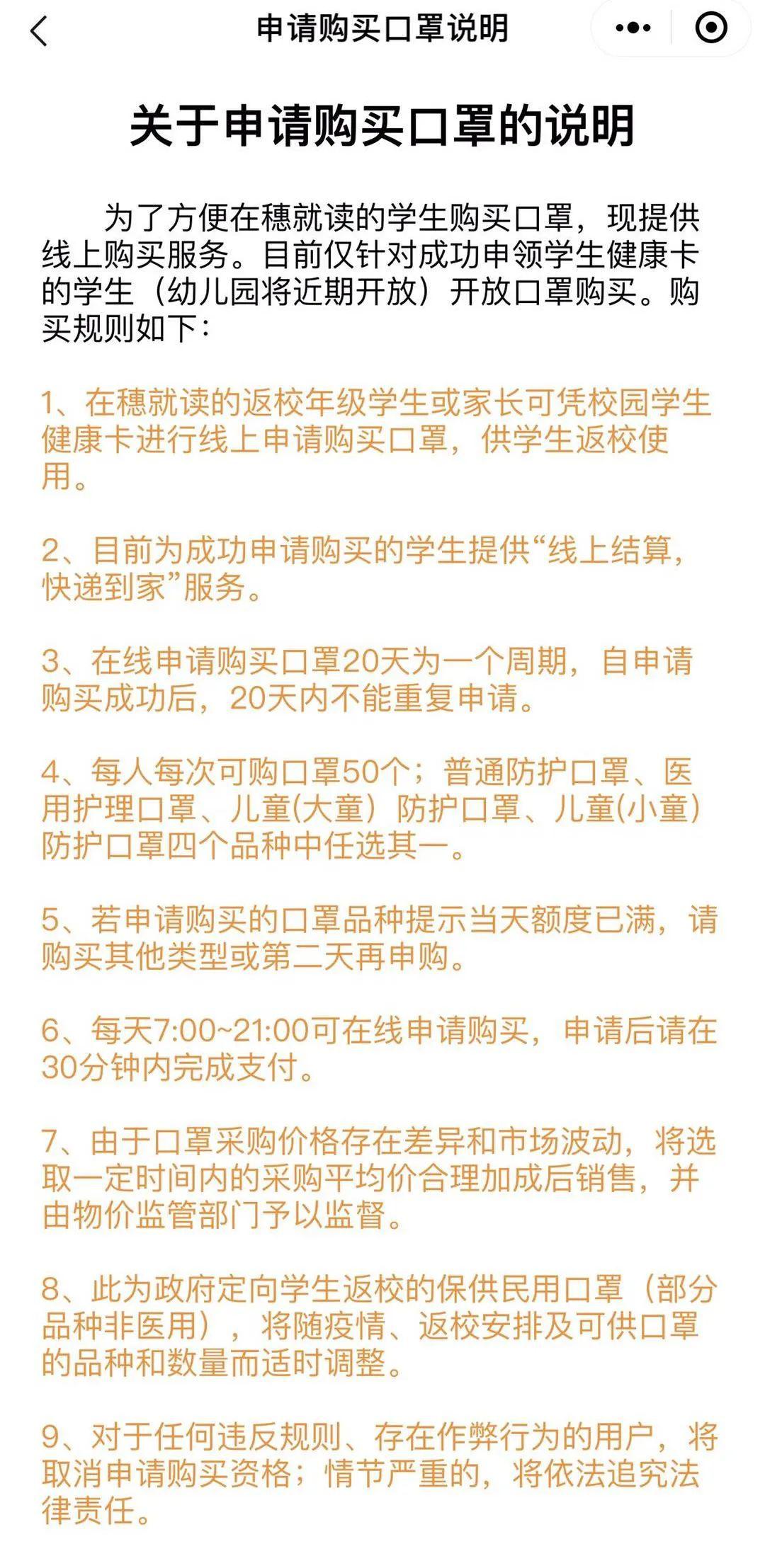 申请购买口罩说明

关于申请购买口罩的说明

为了方便在穗就读的学生购买口罩，现提供线上购买服务。目前仅针对成功申领学生健康卡的学生（幼儿园将近期开放）开放口罩购买。购买规则如下：

1、在穗就读的返校年级学生或家长可凭校园学生健康卡进行线上申请购买口罩，供学生返校使用。

2、目前为成功申请购买的学生提供“线上结算，快递到家”服务。

3、在线申请购买口罩20天为一个周期，自申请购买成功后，20天内不能重复申请。

4、每人每次可购口罩50个；普通防护口罩、医用护理口罩、儿童(大童）防护口罩、儿童(小童)防护口罩四个品种中任选其一。

5、若申请购买的口罩品种提示当天额度已满，请购买其他类型或第二天再申购。

6、每天7:00~21:00可在线申请购买，申请后请在30分钟内完成支付。

7、由于口罩采购价格存在差异和市场波动，将选取一定时间内的采购平均价合理加成后销售，并由物价监管部门予以监督。

8、此为政府定向学生返校的保供民用口罩（部分品种非医用），将随疫情、返校安排及可供口罩的品种和数量而适时调整。

9、对于任何违反规则、存在作弊行为的用户，将取消申请购买资格；情节严重的，将依法追究法律责任。